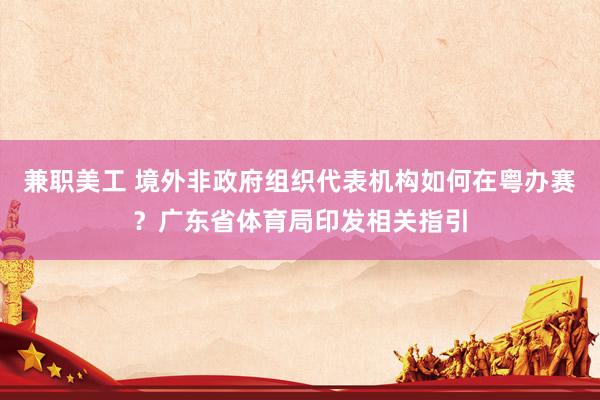 兼职美工 境外非政府组织代表机构如何在粤办赛？广东省体育局印发相关指引